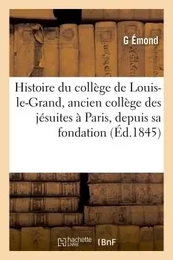 G Émond

Histoire du collège de Louis-le-Grand, ancien collège des jésuites à Paris, depuis sa fondation (Éd.1845)

hachette LIVRE

BnF